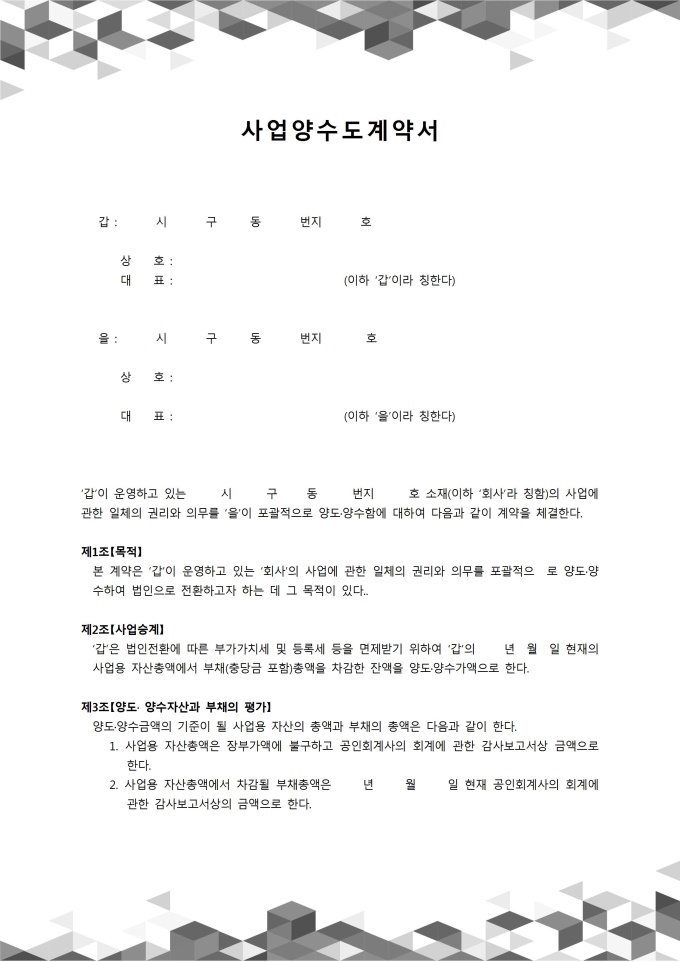 사업양수도계약서

갑 : 시 구 동 번지 호

상 호 :
대 표 : (이하 '갑'이라 칭한다)

을 : 시 구 동 번지 호

상 호 :

대 표 : (이하 '을'이라 칭한다)

'갑'이 운영하고 있는 시 구 동 번지 호 소재(이하 '회사'라 칭함)의 사업에 관한 일체의 권리와 의무를 '을'이 포괄적으로 양도·양수함에 대하여 다음과 같이 계약을 체결한다.

제1조[목적]
본 계약은 '갑'이 운영하고 있는 '회사'의 사업에 관한 일체의 권리와 의무를 포괄적으 로 양도·양수하여 법인으로 전환하고자 하는 데 그 목적이 있다..

제2조[사업승계]
'갑'은 법인전환에 따른 부가가치세 및 등록세 등을 면제받기 위하여 '갑'의 년 월 일 현재의 사업용 자산총액에서 부채(충당금 포함)총액을 차감한 잔액을 양도·양수가액으로 한다.

제3조[양도· 양수자산과 부채의 평가]
양도·양수금액의 기준이 될 사업용 자산의 총액과 부채의 총액은 다음과 같이 한다.
1. 사업용 자산총액은 장부가액에 불구하고 공인회계사의 회계에 관한 감사보고서상 금액으로 한다.
2. 사업용 자산총액에서 차감될 부채총액은 년 월 일 현재 공인회계사의 회계에 관한 감사보고서상의 금액으로 한다.